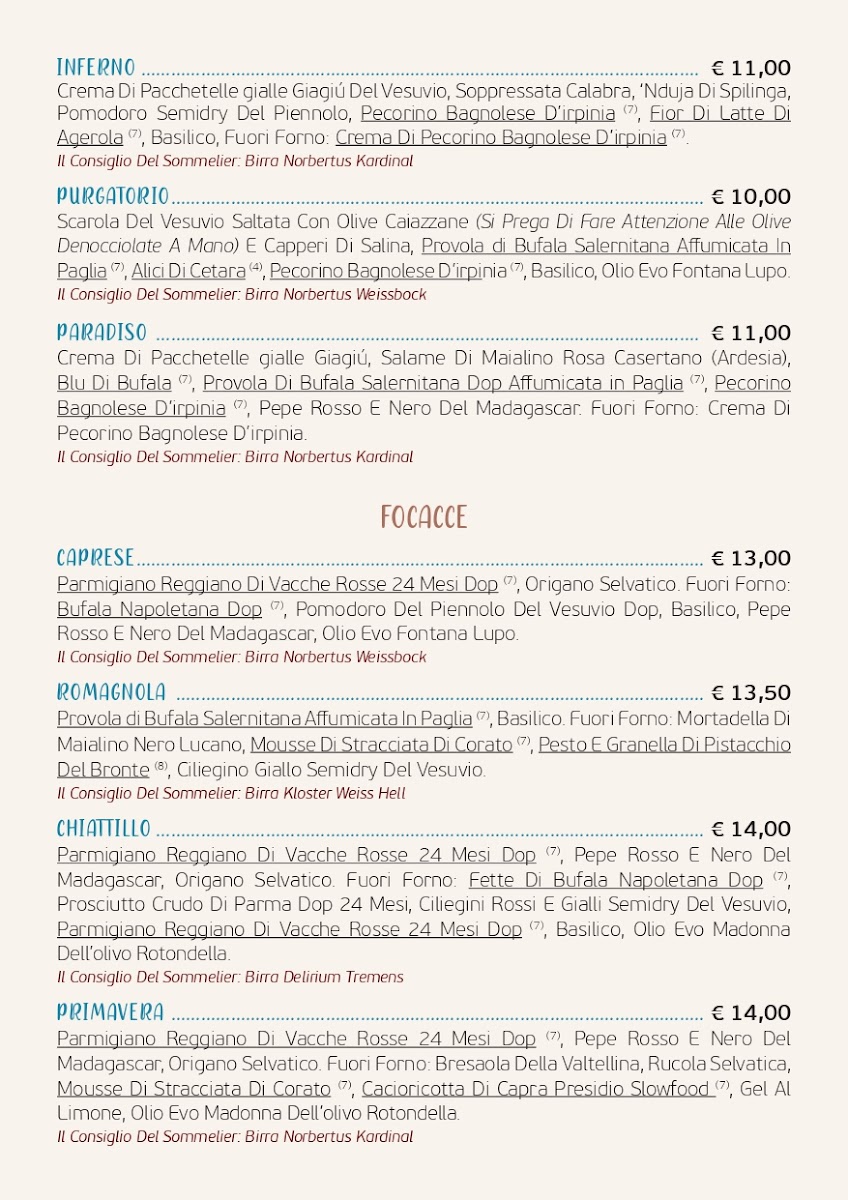 INFERNO € 11,00
Crema Di Pacchetelle gialle Giagiú Del Vesuvio, Soppressata Calabra, 'Nduja Di Spilinga, Pomodoro Semidry Del Piennolo, Pecorino Bagnolese D'irpinia $^{(7)}$, Fior Di Latte Di Agerola $^{(7)}$, Basilico, Fuori Forno: Crema Di Pecorino Bagnolese D'irpinia $^{(7)}$.
Il Consiglio Del Sommelier: Birra Norbertus Kardinal

PURGATORIO € 10,00
Scarola Del Vesuvio Saltata Con Olive Caiazzane (Si Prega Di Fare Attenzione Alle Olive Denocciolate A Mano) E Capperi Di Salina, Provola di Bufala Salernitana Affumicata In Paglia $^{(7)}$, Alici Di Cetara $^{(4)}$, Pecorino Bagnolese D'irpinia $^{(7)}$, Basilico, Olio Evo Fontana Lupo.
Il Consiglio Del Sommelier: Birra Norbertus Weissbock

PARADISO € 11,00
Crema Di Pacchetelle gialle Giagiú, Salame Di Maialino Rosa Casertano (Ardesia), Blu Di Bufala $^{(7)}$, Provola Di Bufala Salernitana Dop Affumicata in Paglia $^{(7)}$, Pecorino Bagnolese D'irpinia $^{(7)}$, Pepe Rosso E Nero Del Madagascar. Fuori Forno: Crema Di Pecorino Bagnolese D'irpinia.
Il Consiglio Del Sommelier: Birra Norbertus Kardinal

FOCACCE

CAPRESE € 13,00
Parmigiano Reggiano Di Vacche Rosse 24 Mesi Dop $^{(7)}$, Origano Selvatico. Fuori Forno: Bufala Napoletana Dop $^{(7)}$, Pomodoro Del Piennolo Del Vesuvio Dop, Basilico, Pepe Rosso E Nero Del Madagascar, Olio Evo Fontana Lupo.
Il Consiglio Del Sommelier: Birra Norbertus Weissbock

ROMAGNOLA € 13,50
Provola di Bufala Salernitana Affumicata In Paglia $^{(7)}$, Basilico. Fuori Forno: Mortadella Di Maialino Nero Lucano, Mousse Di Stracciata Di Corato $^{(7)}$, Pesto E Granella Di Pistacchio Del Bronte $^{(8)}$, Ciliegino Giallo Semidry Del Vesuvio.
Il Consiglio Del Sommelier: Birra Kloster Weiss Hell

CHIATTILLO € 14,00
Parmigiano Reggiano Di Vacche Rosse 24 Mesi Dop $^{(7)}$, Pepe Rosso E Nero Del Madagascar, Origano Selvatico. Fuori Forno: Fette Di Bufala Napoletana Dop $^{(7)}$, Prosciutto Crudo Di Parma Dop 24 Mesi, Ciliegini Rossi E Gialli Semidry Del Vesuvio, Parmigiano Reggiano Di Vacche Rosse 24 Mesi Dop $^{(7)}$, Basilico, Olio Evo Madonna Dell'olivo Rotondella.
Il Consiglio Del Sommelier: Birra Delirium Tremens

PRIMAVERA € 14,00
Parmigiano Reggiano Di Vacche Rosse 24 Mesi Dop $^{(7)}$, Pepe Rosso E Nero Del Madagascar, Origano Selvatico. Fuori Forno: Bresaola Della Valtellina, Rucola Selvatica, Mousse Di Stracciata Di Corato $^{(7)}$, Cacioricotta Di Capra Presidio Slowfood $^{(7)}$, Gel Al Limone, Olio Evo Madonna Dell'olivo Rotondella.
Il Consiglio Del Sommelier: Birra Norbertus Kardinal